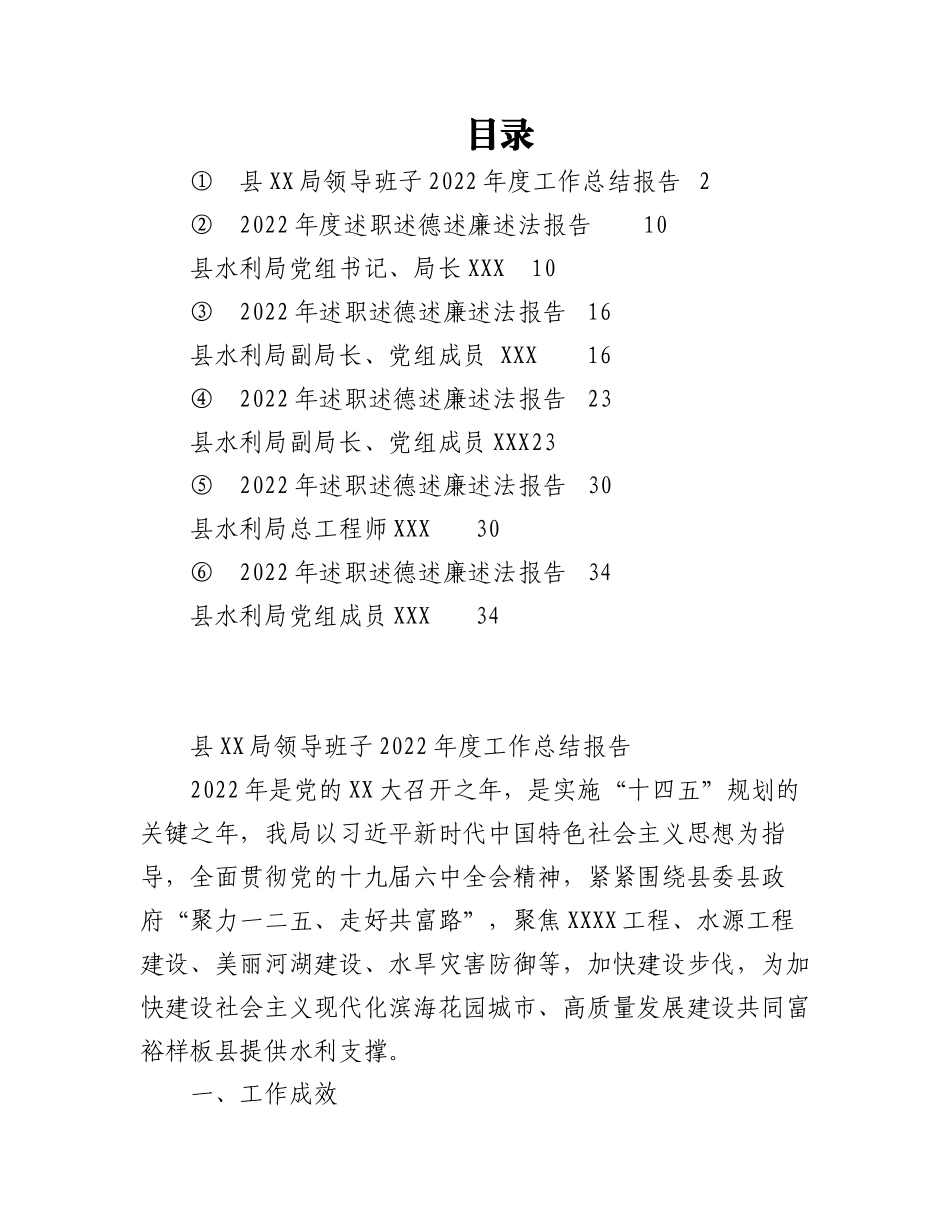 目录

① 县XX局领导班子2022年度工作总结报告 2
② 2022年度述职述德述廉述法报告 10
县水利局党组书记、局长XXX 10
③ 2022年述职述德述廉述法报告 16
县水利局副局长、党组成员 XXX 16
④ 2022年述职述德述廉述法报告 23
县水利局副局长、党组成员XXX23
⑤ 2022年述职述德述廉述法报告 30
县水利局总工程师XXX 30
⑥ 2022年述职述德述廉述法报告 34
县水利局党组成员XXX 34

县XX局领导班子2022年度工作总结报告

2022年是党的XX大召开之年，是实施“十四五”规划的关键之年，我局以习近平新时代中国特色社会主义思想为指导，全面贯彻党的十九届六中全会精神，紧紧围绕县委县政府“聚力一二五、走好共富路”，聚焦XXXX工程、水源工程建设、美丽河湖建设、水旱灾害防御等，加快建设步伐，为加快建设社会主义现代化滨海花园城市、高质量发展建设共同富裕样板县提供水利支撑。

一、工作成效